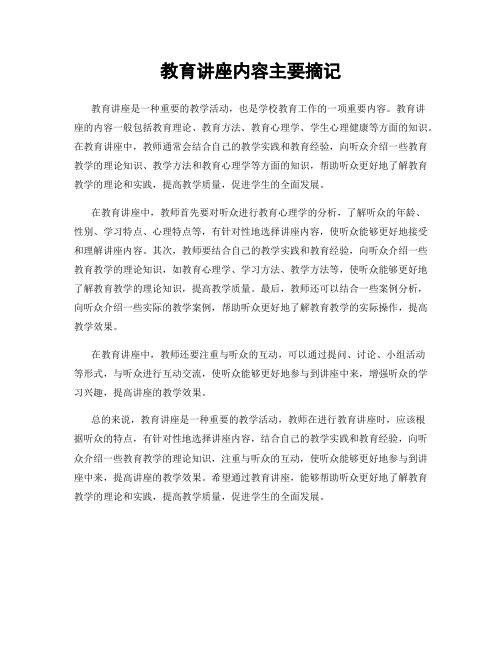 教育讲座内容主要摘记

教育讲座是一种重要的教学活动，也是学校教育工作的一项重要内容。教育讲座的内容一般包括教育理论、教育方法、教育心理学、学生心理健康等方面的知识。在教育讲座中，教师通常会结合自己的教学实践和教育经验，向听众介绍一些教育教学的理论知识、教学方法和教育心理学等方面的知识，帮助听众更好地了解教育教学的理论和实践，提高教学质量，促进学生的全面发展。

在教育讲座中，教师首先要对听众进行教育心理学的分析，了解听众的年龄、性别、学习特点、心理特点等，有针对性地选择讲座内容，使听众能够更好地接受和理解讲座内容。其次，教师要结合自己的教学实践和教育经验，向听众介绍一些教育教学的理论知识，如教育心理学、学习方法、教学方法等，使听众能够更好地了解教育教学的理论知识，提高教学质量。最后，教师还可以结合一些案例分析，向听众介绍一些实际的教学案例，帮助听众更好地了解教育教学的实际操作，提高教学效果。

在教育讲座中，教师还要注重与听众的互动，可以通过提问、讨论、小组活动等形式，与听众进行互动交流，使听众能够更好地参与到讲座中来，增强听众的学习兴趣，提高讲座的教学效果。

总的来说，教育讲座是一种重要的教学活动，教师在进行教育讲座时，应该根据听众的特点，有针对性地选择讲座内容，结合自己的教学实践和教育经验，向听众介绍一些教育教学的理论知识，注重与听众的互动，使听众能够更好地参与到讲座中来，提高讲座的教学效果。希望通过教育讲座，能够帮助听众更好地了解教育教学的理论和实践，提高教学质量，促进学生的全面发展。